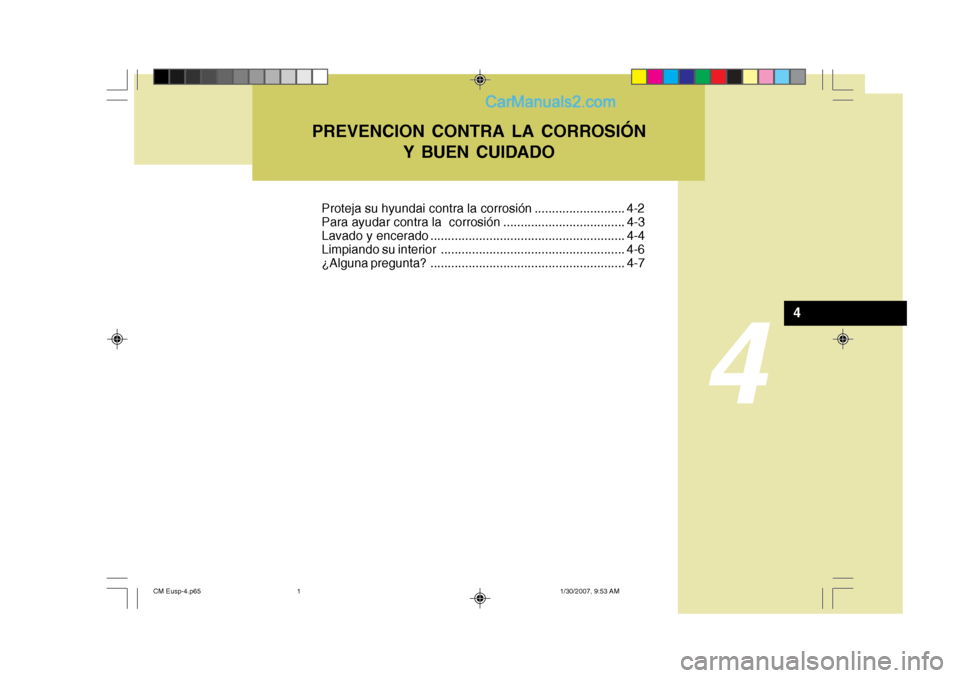 CarManuals2.com

PREVENCION CONTRA LA CORROSIÓN Y BUEN CUIDADO

Proteja su hyundai contra la corrosión .......................... 4-2
Para ayudar contra la corrosión ................................... 4-3
Lavado y encerado ........................................................ 4-4
Limpiando su interior ..................................................... 4-6
¿Alguna pregunta? ........................................................ 4-7

4

4

CM Eusp-4.p65 1 1/30/2007, 9:53 AM

carmanualsonline.info